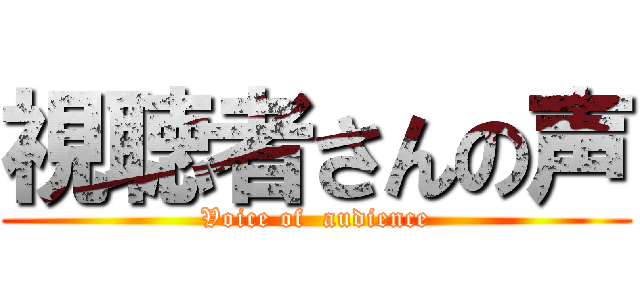 視聴者さんの声
Voice of  audience